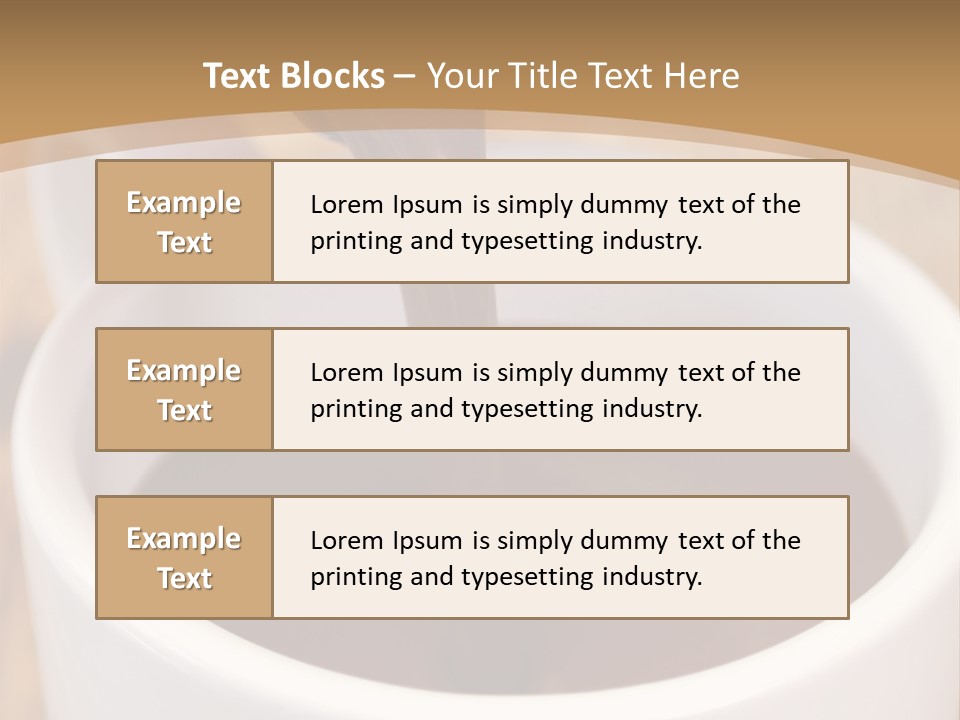 Text Blocks – Your Title Text Here

Example Text

Lorem Ipsum is simply dummy text of the printing and typesetting industry.

Example Text

Lorem Ipsum is simply dummy text of the printing and typesetting industry.

Example Text

Lorem Ipsum is simply dummy text of the printing and typesetting industry.